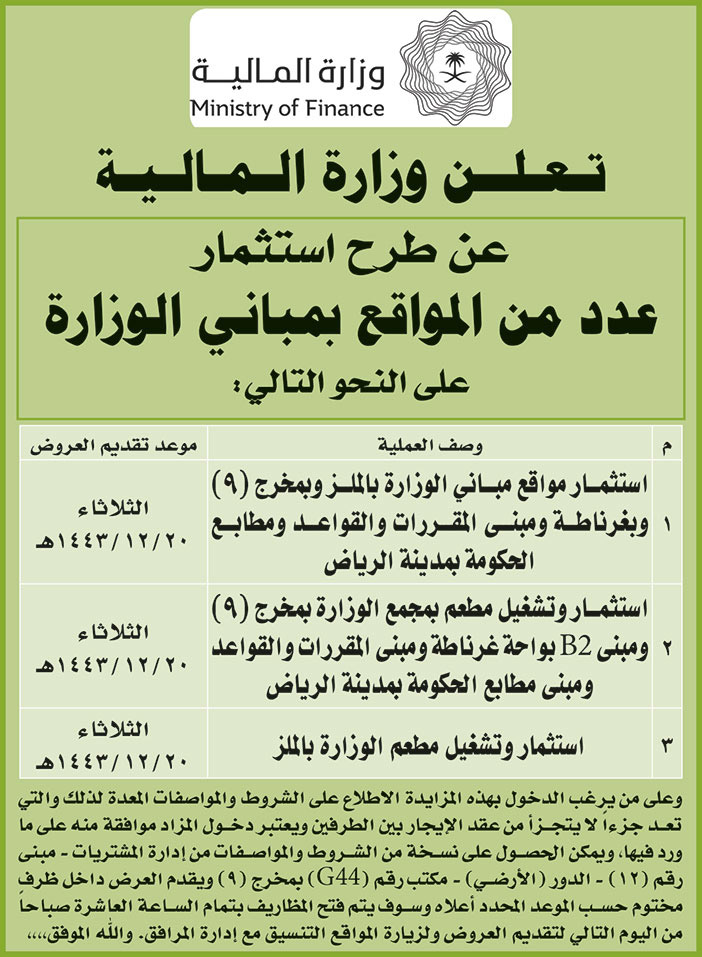 وزارة المالية
Ministry of Finance

تعلن وزارة المالية

عن طرح استثمار
عدد من المواقع بمباني الوزارة
على النحو التالي:

| م | وصف العملية | موعد تقديم العروض |
|---|---|---|
| ١ | استثمار مواقع مباني الوزارة بالملز وبمخرج (٩) وبغرناطة ومبنى المقررات والقواعد ومطابع الحكومة بمدينة الرياض | الثلاثاء ١٤٤٣/١٢/٢٠هـ |
| ٢ | استثمار وتشغيل مطعم بمجمع الوزارة بمخرج (٩) ومبنى B2 بواحة غرناطة ومبنى المقررات والقواعد ومبنى مطابع الحكومة بمدينة الرياض | الثلاثاء ١٤٤٣/١٢/٢٠هـ |
| ٣ | استثمار وتشغيل مطعم الوزارة بالملز | الثلاثاء ١٤٤٣/١٢/٢٠هـ |

وعلى من يرغب الدخول بهذه المزايدة الاطلاع على الشروط والمواصفات المعدة لذلك والتي تعد جزءاً لا يتجزأ من عقد الإيجار بين الطرفين ويعتبر دخول المزاد موافقة منه على ما ورد فيها، ويمكن الحصول على نسخة من الشروط والمواصفات من إدارة المشتريات - مبنى رقم (١٢) - الدور (الأرضي) - مكتب رقم (G44) بمخرج (٩) ويقدم العرض داخل ظرف مختوم حسب الموعد المحدد أعلاه وسوف يتم فتح المظاريف بتمام الساعة العاشرة صباحاً من اليوم التالي لتقديم العروض ولزيارة المواقع التنسيق مع إدارة المرافق. والله الموفق،،،،